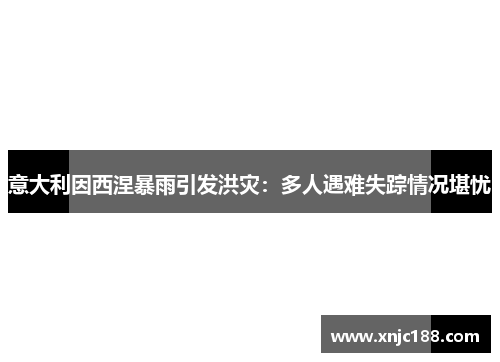 意大利因西涅暴雨引发洪灾：多人遇难失踪情况堪忧

www.xnjc188.com